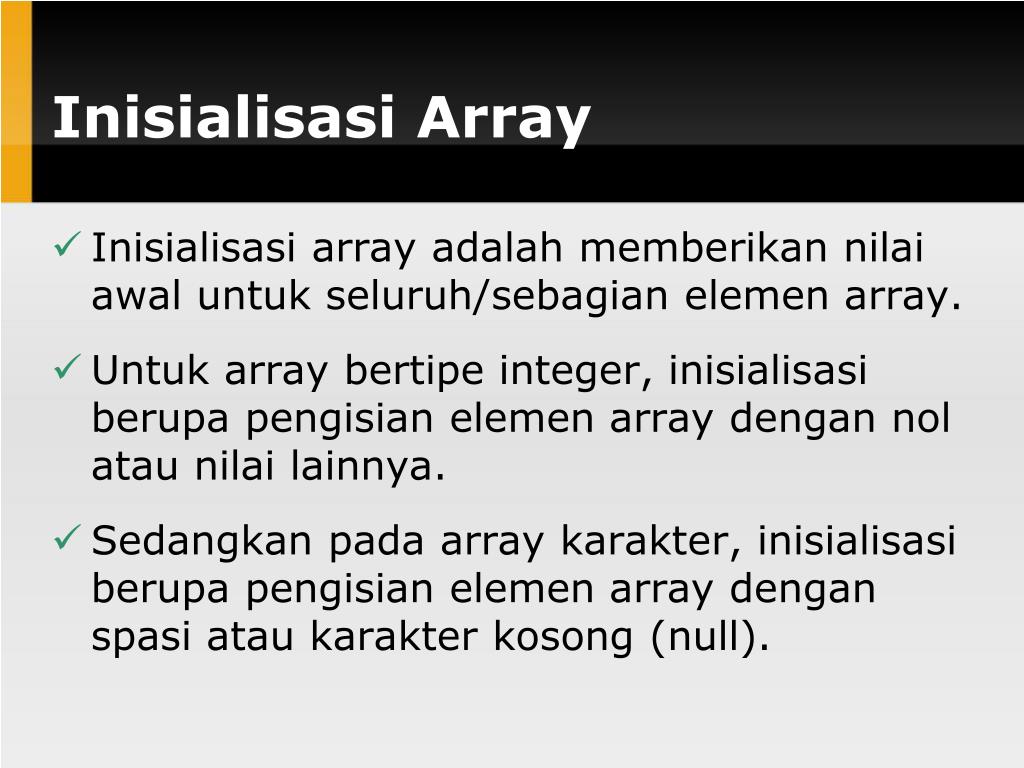 Inisialisasi Array

✓ Inisialisasi array adalah memberikan nilai awal untuk seluruh/sebagian elemen array.

✓ Untuk array bertipe integer, inisialisasi berupa pengisian elemen array dengan nol atau nilai lainnya.

✓ Sedangkan pada array karakter, inisialisasi berupa pengisian elemen array dengan spasi atau karakter kosong (null).